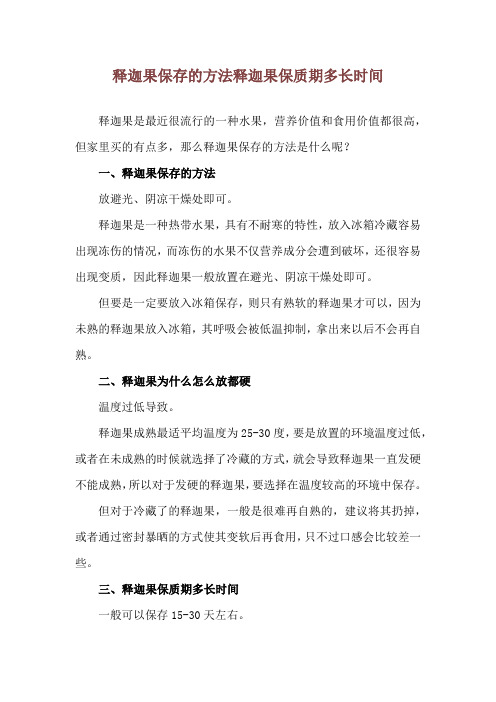 释迦果保存的方法释迦果保质期多长时间

释迦果是最近很流行的一种水果，营养价值和食用价值都很高，但家里买的有点多，那么释迦果保存的方法是什么呢？

一、释迦果保存的方法

放避光、阴凉干燥处即可。

释迦果是一种热带水果，具有不耐寒的特性，放入冰箱冷藏容易出现冻伤的情况，而冻伤的水果不仅营养成分会遭到破坏，还很容易出现变质，因此释迦果一般放置在避光、阴凉干燥处即可。

但要是一定要放入冰箱保存，则只有熟软的释迦果才可以，因为未熟的释迦果放入冰箱，其呼吸会被低温抑制，拿出来以后不会再自熟。

二、释迦果为什么怎么放都硬

温度过低导致。

释迦果成熟最适平均温度为 25-30 度，要是放置的环境温度过低，或者在未成熟的时候就选择了冷藏的方式，就会导致释迦果一直发硬不能成熟，所以对于发硬的释迦果，要选择在温度较高的环境中保存。

但对于冷藏了的释迦果，一般是很难再自熟的，建议将其扔掉，或者通过密封暴晒的方式使其变软后再食用，只不过口感会比较差一些。

三、释迦果保质期多长时间

一般可以保存 15-30 天左右。